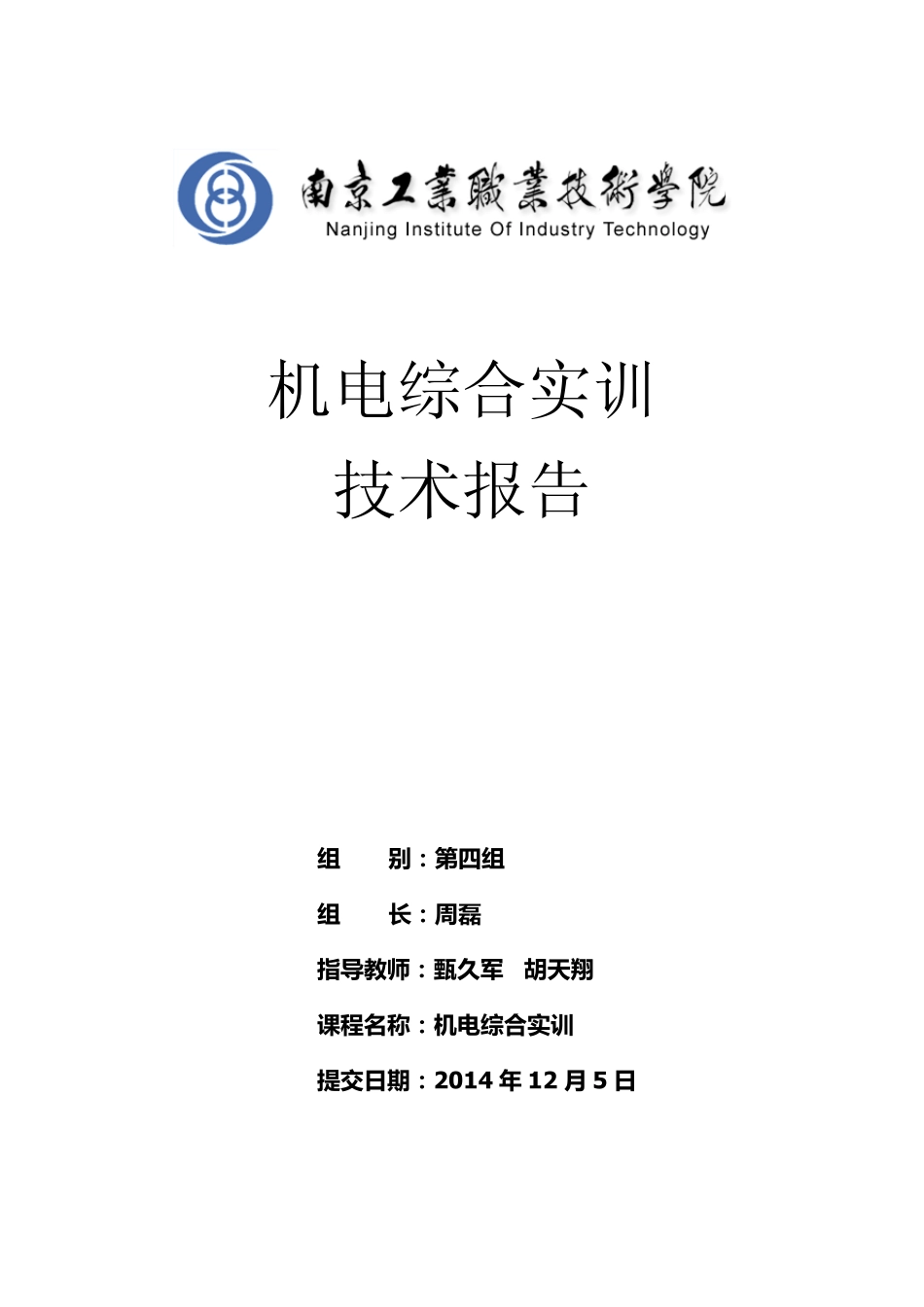 南京工業職業技術學院
Nanjing Institute Of Industry Technology

机电综合实训
技术报告

组　　别：第四组

组　　长：周磊

指导教师：甄久军　胡天翔

课程名称：机电综合实训

提交日期：2014 年 12 月 5 日